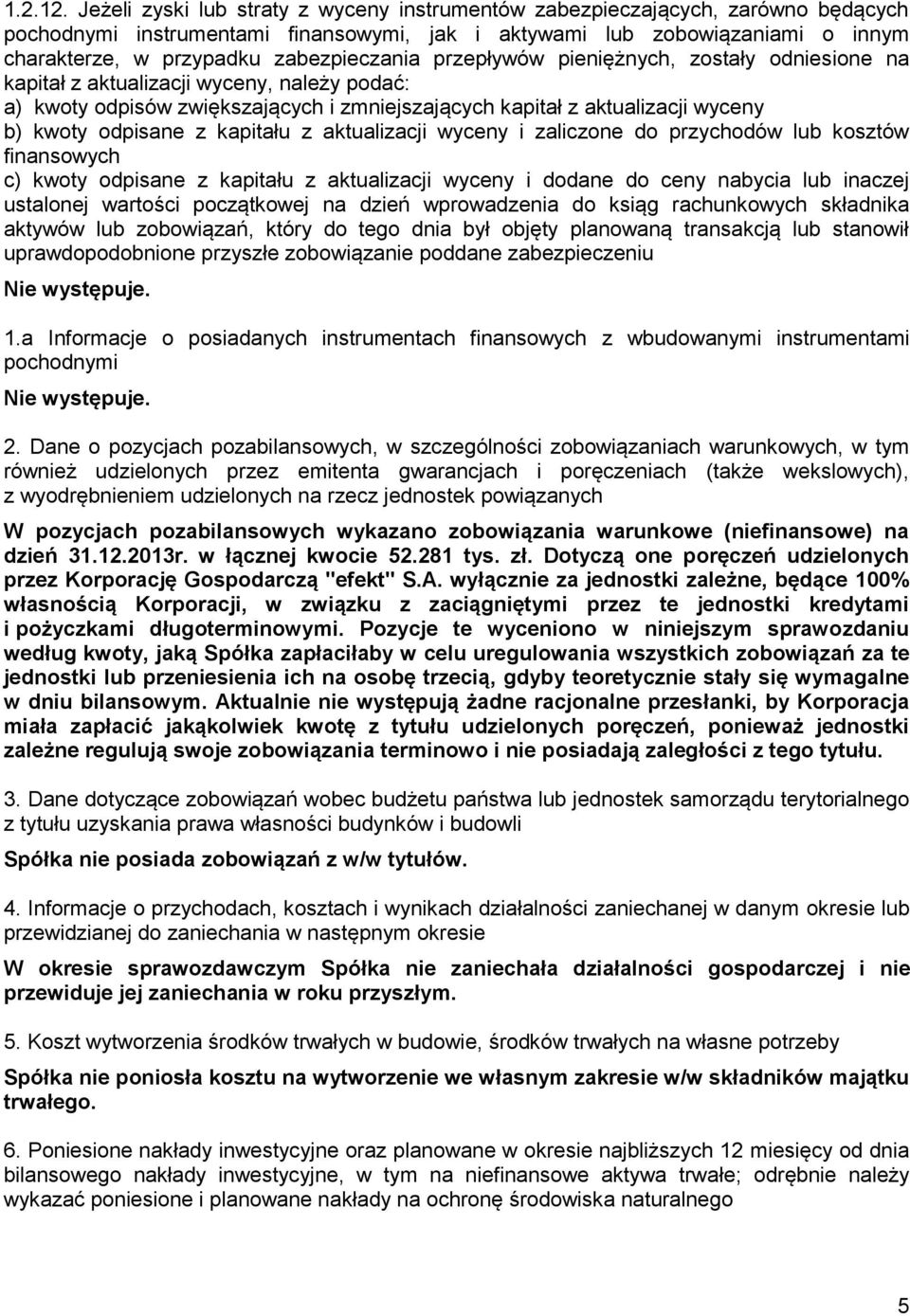 1.2.12. Jeżeli zyski lub straty z wyceny instrumentów zabezpieczających, zarówno będących pochodnymi instrumentami finansowymi, jak i aktywami lub zobowiązaniami o innym charakterze, w przypadku zabezpieczania przepływów pieniężnych, zostały odniesione na kapitał z aktualizacji wyceny, należy podać:
a) kwoty odpisów zwiększających i zmniejszających kapitał z aktualizacji wyceny
b) kwoty odpisane z kapitału z aktualizacji wyceny i zaliczone do przychodów lub kosztów finansowych
c) kwoty odpisane z kapitału z aktualizacji wyceny i dodane do ceny nabycia lub inaczej ustalonej wartości początkowej na dzień wprowadzenia do ksiąg rachunkowych składnika aktywów lub zobowiązań, który do tego dnia był objęty planowaną transakcją lub stanowił uprawdopodobnione przyszłe zobowiązanie poddane zabezpieczeniu

Nie występuje.

1.a Informacje o posiadanych instrumentach finansowych z wbudowanymi instrumentami pochodnymi

Nie występuje.

2. Dane o pozycjach pozabilansowych, w szczególności zobowiązaniach warunkowych, w tym również udzielonych przez emitenta gwarancjach i poręczeniach (także wekslowych), z wyodrębnieniem udzielonych na rzecz jednostek powiązanych

W pozycjach pozabilansowych wykazano zobowiązania warunkowe (niefinansowe) na dzień 31.12.2013r. w łącznej kwocie 52.281 tys. zł. Dotyczą one poręczeń udzielonych przez Korporację Gospodarczą "efekt" S.A. wyłącznie za jednostki zależne, będące 100% własnością Korporacji, w związku z zaciągniętymi przez te jednostki kredytami i pożyczkami długoterminowymi. Pozycje te wyceniono w niniejszym sprawozdaniu według kwoty, jaką Spółka zapłaciłaby w celu uregulowania wszystkich zobowiązań za te jednostki lub przeniesienia ich na osobę trzecią, gdyby teoretycznie stały się wymagalne w dniu bilansowym. Aktualnie nie występują żadne racjonalne przesłanki, by Korporacja miała zapłacić jakąkolwiek kwotę z tytułu udzielonych poręczeń, ponieważ jednostki zależne regulują swoje zobowiązania terminowo i nie posiadają zaległości z tego tytułu.

3. Dane dotyczące zobowiązań wobec budżetu państwa lub jednostek samorządu terytorialnego z tytułu uzyskania prawa własności budynków i budowli

Spółka nie posiada zobowiązań z w/w tytułów.

4. Informacje o przychodach, kosztach i wynikach działalności zaniechanej w danym okresie lub przewidzianej do zaniechania w następnym okresie

W okresie sprawozdawczym Spółka nie zaniechała działalności gospodarczej i nie przewiduje jej zaniechania w roku przyszłym.

5. Koszt wytworzenia środków trwałych w budowie, środków trwałych na własne potrzeby

Spółka nie poniosła kosztu na wytworzenie we własnym zakresie w/w składników majątku trwałego.

6. Poniesione nakłady inwestycyjne oraz planowane w okresie najbliższych 12 miesięcy od dnia bilansowego nakłady inwestycyjne, w tym na niefinansowe aktywa trwałe; odrębnie należy wykazać poniesione i planowane nakłady na ochronę środowiska naturalnego

5